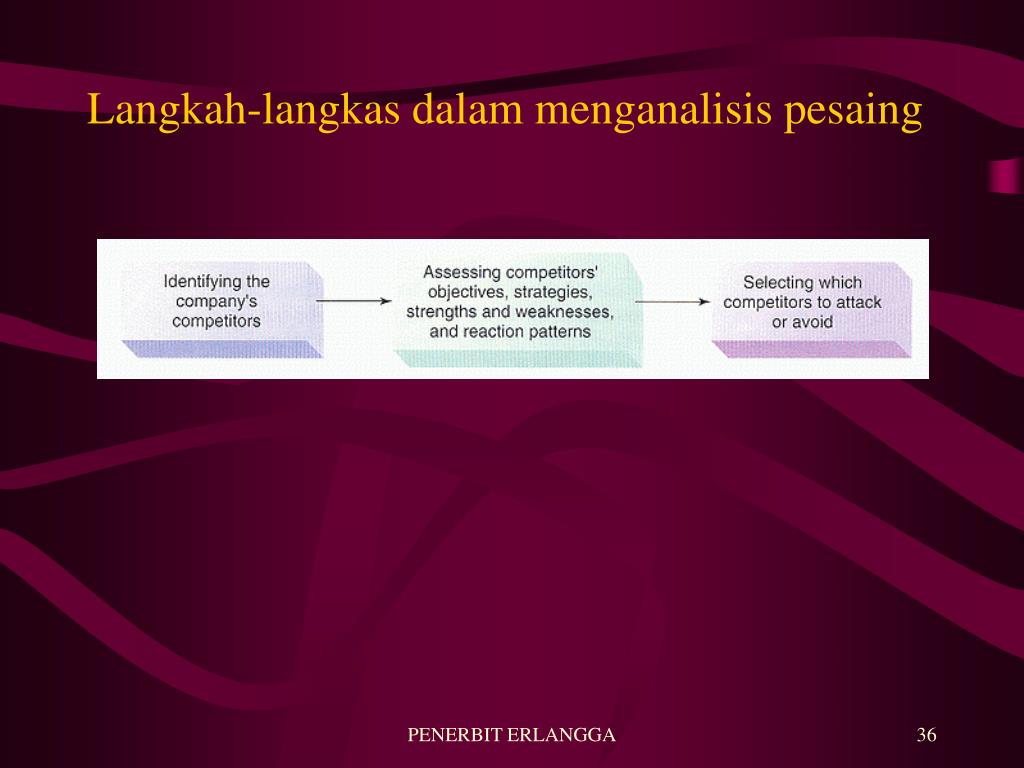 Langkah-langkas dalam menganalisis pesaing

Identifying the company's competitors

Assessing competitors' objectives, strategies, strengths and weaknesses, and reaction patterns

Selecting which competitors to attack or avoid

PENERBIT ERLANGGA

36